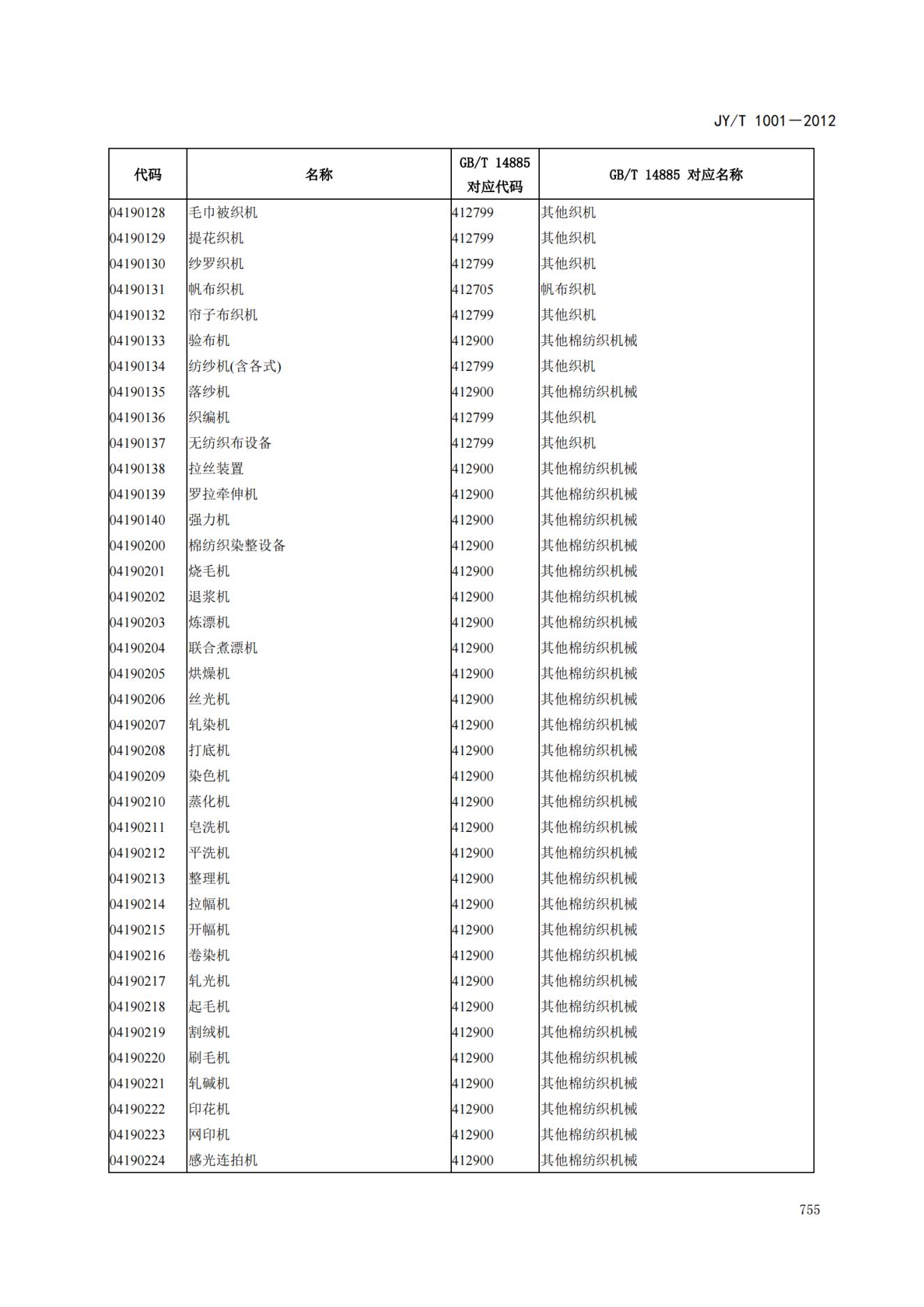 JY/T 1001—2012

| 代码 | 名称 | GB/T 14885 对应代码 | GB/T 14885 对应名称 |
|---|---|---|---|
| 04190128 | 毛巾被织机 | 412799 | 其他织机 |
| 04190129 | 提花织机 | 412799 | 其他织机 |
| 04190130 | 纱罗织机 | 412799 | 其他织机 |
| 04190131 | 帆布织机 | 412705 | 帆布织机 |
| 04190132 | 帘子布织机 | 412799 | 其他织机 |
| 04190133 | 验布机 | 412900 | 其他棉纺织机械 |
| 04190134 | 纺纱机(含各式) | 412799 | 其他织机 |
| 04190135 | 落纱机 | 412900 | 其他棉纺织机械 |
| 04190136 | 织编机 | 412799 | 其他织机 |
| 04190137 | 无纺织布设备 | 412799 | 其他织机 |
| 04190138 | 拉丝装置 | 412900 | 其他棉纺织机械 |
| 04190139 | 罗拉牵伸机 | 412900 | 其他棉纺织机械 |
| 04190140 | 强力机 | 412900 | 其他棉纺织机械 |
| 04190200 | 棉纺织染整设备 | 412900 | 其他棉纺织机械 |
| 04190201 | 烧毛机 | 412900 | 其他棉纺织机械 |
| 04190202 | 退浆机 | 412900 | 其他棉纺织机械 |
| 04190203 | 炼漂机 | 412900 | 其他棉纺织机械 |
| 04190204 | 联合煮漂机 | 412900 | 其他棉纺织机械 |
| 04190205 | 烘燥机 | 412900 | 其他棉纺织机械 |
| 04190206 | 丝光机 | 412900 | 其他棉纺织机械 |
| 04190207 | 轧染机 | 412900 | 其他棉纺织机械 |
| 04190208 | 打底机 | 412900 | 其他棉纺织机械 |
| 04190209 | 染色机 | 412900 | 其他棉纺织机械 |
| 04190210 | 蒸化机 | 412900 | 其他棉纺织机械 |
| 04190211 | 皂洗机 | 412900 | 其他棉纺织机械 |
| 04190212 | 平洗机 | 412900 | 其他棉纺织机械 |
| 04190213 | 整理机 | 412900 | 其他棉纺织机械 |
| 04190214 | 拉幅机 | 412900 | 其他棉纺织机械 |
| 04190215 | 开幅机 | 412900 | 其他棉纺织机械 |
| 04190216 | 卷染机 | 412900 | 其他棉纺织机械 |
| 04190217 | 轧光机 | 412900 | 其他棉纺织机械 |
| 04190218 | 起毛机 | 412900 | 其他棉纺织机械 |
| 04190219 | 割绒机 | 412900 | 其他棉纺织机械 |
| 04190220 | 刷毛机 | 412900 | 其他棉纺织机械 |
| 04190221 | 轧碱机 | 412900 | 其他棉纺织机械 |
| 04190222 | 印花机 | 412900 | 其他棉纺织机械 |
| 04190223 | 网印机 | 412900 | 其他棉纺织机械 |
| 04190224 | 感光连拍机 | 412900 | 其他棉纺织机械 |

755